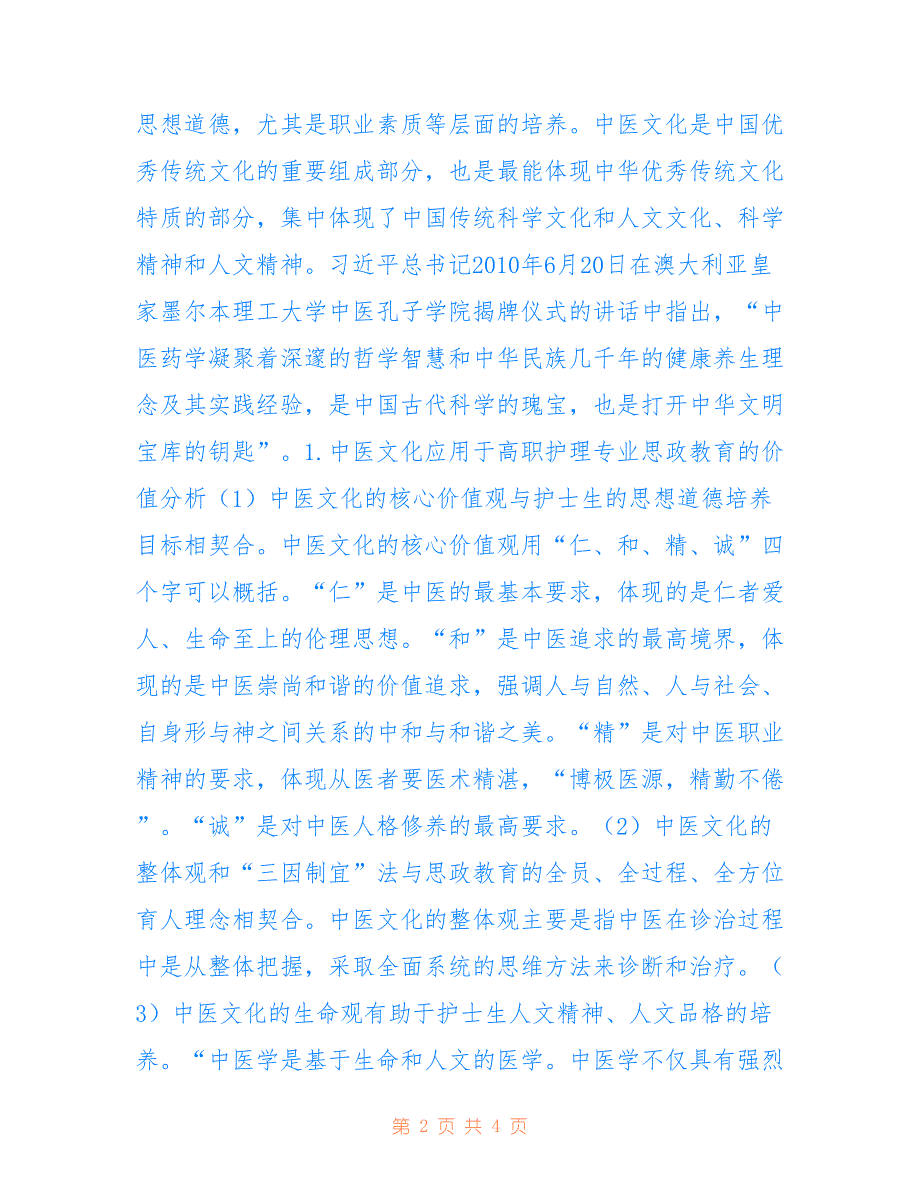 思想道德，尤其是职业素质等层面的培养。中医文化是中国优秀传统文化的重要组成部分，也是最能体现中华优秀传统文化特质的部分，集中体现了中国传统科学文化和人文文化、科学精神和人文精神。习近平总书记2010年6月20日在澳大利亚皇家墨尔本理工大学中医孔子学院揭牌仪式的讲话中指出，“中医药学凝聚着深邃的哲学智慧和中华民族几千年的健康养生理念及其实践经验，是中国古代科学的瑰宝，也是打开中华文明宝库的钥匙”。1.中医文化应用于高职护理专业思政教育的价值分析（1）中医文化的核心价值观与护士生的思想道德培养目标相契合。中医文化的核心价值观用“仁、和、精、诚”四个字可以概括。“仁”是中医的最基本要求，体现的是仁者爱人、生命至上的伦理思想。“和”是中医追求的最高境界，体现的是中医崇尚和谐的价值追求，强调人与自然、人与社会、自身形与神之间关系的中和与和谐之美。“精”是对中医职业精神的要求，体现从医者要医术精湛，“博极医源，精勤不倦”。“诚”是对中医人格修养的最高要求。（2）中医文化的整体观和“三因制宜”法与思政教育的全员、全过程、全方位育人理念相契合。中医文化的整体观主要是指中医在诊治过程中是从整体把握，采取全面系统的思维方法来诊断和治疗。（3）中医文化的生命观有助于护士生人文精神、人文品格的培养。“中医学是基于生命和人文的医学。中医学不仅具有强烈

第 2 页 共 4 页